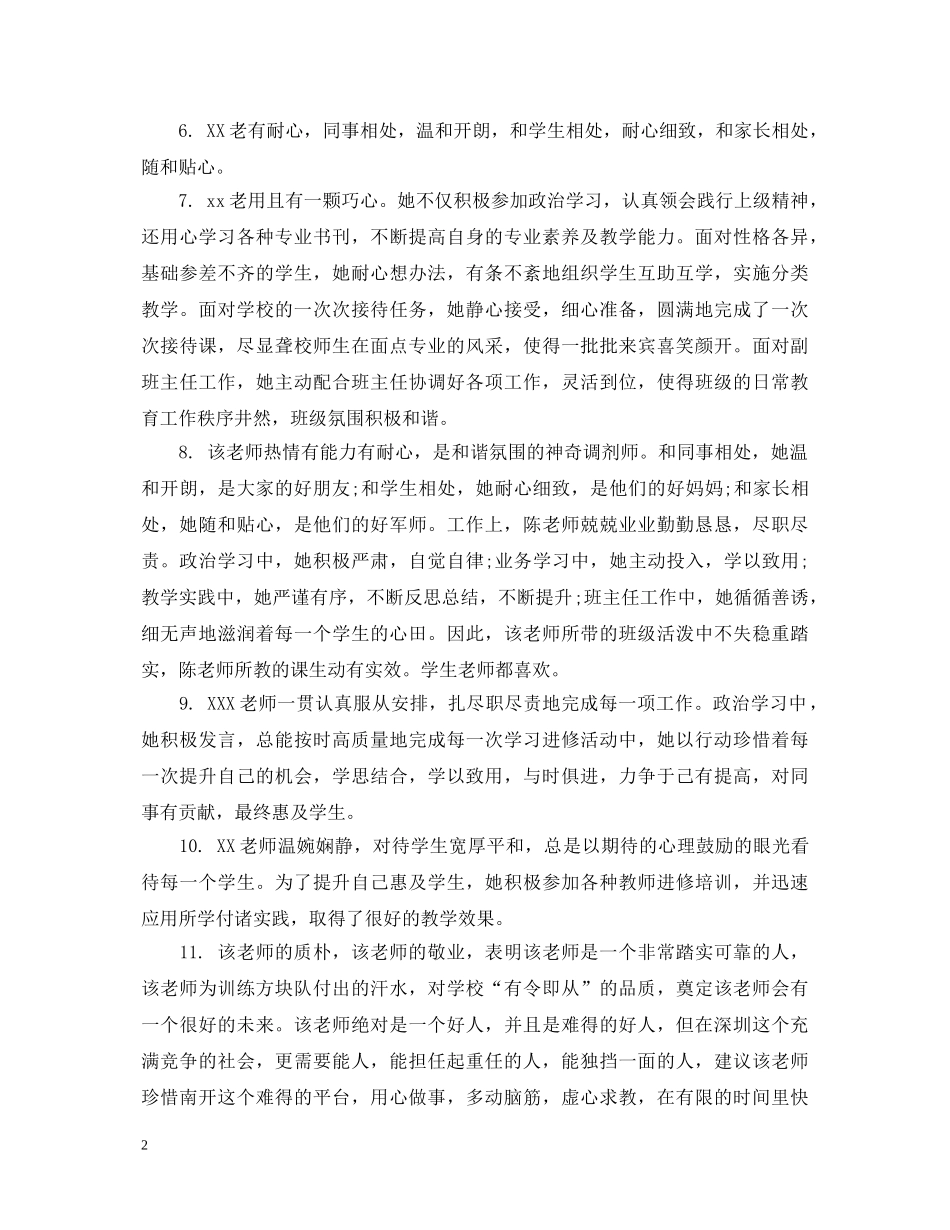 6. XX老有耐心，同事相处，温和开朗，和学生相处，耐心细致，和家长相处，随和贴心。

7. xx老用且有一颗巧心。她不仅积极参加政治学习，认真领会践行上级精神，还用心学习各种专业书刊，不断提高自身的专业素养及教学能力。面对性格各异，基础参差不齐的学生，她耐心想办法，有条不紊地组织学生互助互学，实施分类教学。面对学校的一次次接待任务，她静心接受，细心准备，圆满地完成了一次次接待课，尽显聋校师生在面点专业的风采，使得一批批来宾喜笑颜开。面对副班主任工作，她主动配合班主任协调好各项工作，灵活到位，使得班级的日常教育工作秩序井然，班级氛围积极和谐。

8. 该老师热情有能力有耐心，是和谐氛围的神奇调剂师。和同事相处，她温和开朗，是大家的好朋友;和学生相处，她耐心细致，是他们的好妈妈;和家长相处，她随和贴心，是他们的好军师。工作上，陈老师兢兢业业勤勤恳恳，尽职尽责。政治学习中，她积极严肃，自觉自律;业务学习中，她主动投入，学以致用;教学实践中，她严谨有序，不断反思总结，不断提升;班主任工作中，她循循善诱，细无声地滋润着每一个学生的心田。因此，该老师所带的班级活泼中不失稳重踏实，陈老师所教的课生动有实效。学生老师都喜欢。

9. XXX老师一贯认真服从安排，扎尽职尽责地完成每一项工作。政治学习中，她积极发言，总能按时高质量地完成每一次学习进修活动中，她以行动珍惜着每一次提升自己的机会，学思结合，学以致用，与时俱进，力争于己有提高，对同事有贡献，最终惠及学生。

10. XX老师温婉娴静，对待学生宽厚平和，总是以期待的心理鼓励的眼光看待每一个学生。为了提升自己惠及学生，她积极参加各种教师进修培训，并迅速应用所学付诸实践，取得了很好的教学效果。

11. 该老师的质朴，该老师的敬业，表明该老师是一个非常踏实可靠的人，该老师为训练方块队付出的汗水，对学校“有令即从”的品质，奠定该老师会有一个很好的未来。该老师绝对是一个好人，并且是难得的好人，但在深圳这个充满竞争的社会，更需要能人，能担任起重任的人，能独挡一面的人，建议该老师珍惜南开这个难得的平台，用心做事，多动脑筋，虚心求教，在有限的时间里快

2